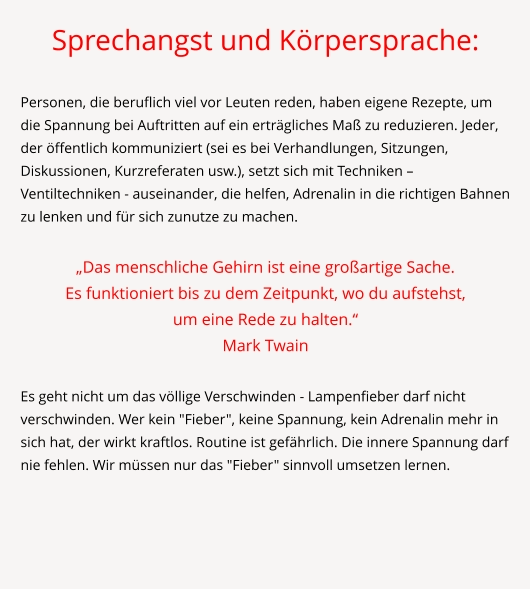 Sprechangst und Körpersprache:

Personen, die beruflich viel vor Leuten reden, haben eigene Rezepte, um die Spannung bei Auftritten auf ein erträgliches Maß zu reduzieren. Jeder, der öffentlich kommuniziert (sei es bei Verhandlungen, Sitzungen, Diskussionen, Kurzreferaten usw.), setzt sich mit Techniken – Ventiltechniken - auseinander, die helfen, Adrenalin in die richtigen Bahnen zu lenken und für sich zunutze zu machen.

„Das menschliche Gehirn ist eine großartige Sache.
Es funktioniert bis zu dem Zeitpunkt, wo du aufstehst,
um eine Rede zu halten.“
Mark Twain

Es geht nicht um das völlige Verschwinden - Lampenfieber darf nicht verschwinden. Wer kein "Fieber", keine Spannung, kein Adrenalin mehr in sich hat, der wirkt kraftlos. Routine ist gefährlich. Die innere Spannung darf nie fehlen. Wir müssen nur das "Fieber" sinnvoll umsetzen lernen.